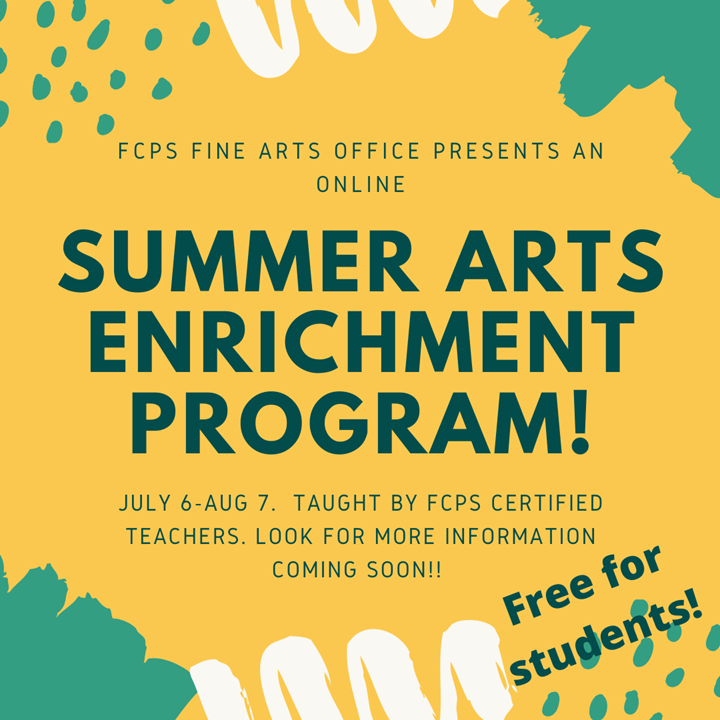 FCPS FINE ARTS OFFICE PRESENTS AN ONLINE

SUMMER ARTS ENRICHMENT PROGRAM!

JULY 6-AUG 7. TAUGHT BY FCPS CERTIFIED TEACHERS. LOOK FOR MORE INFORMATION COMING SOON!!

Free for students!